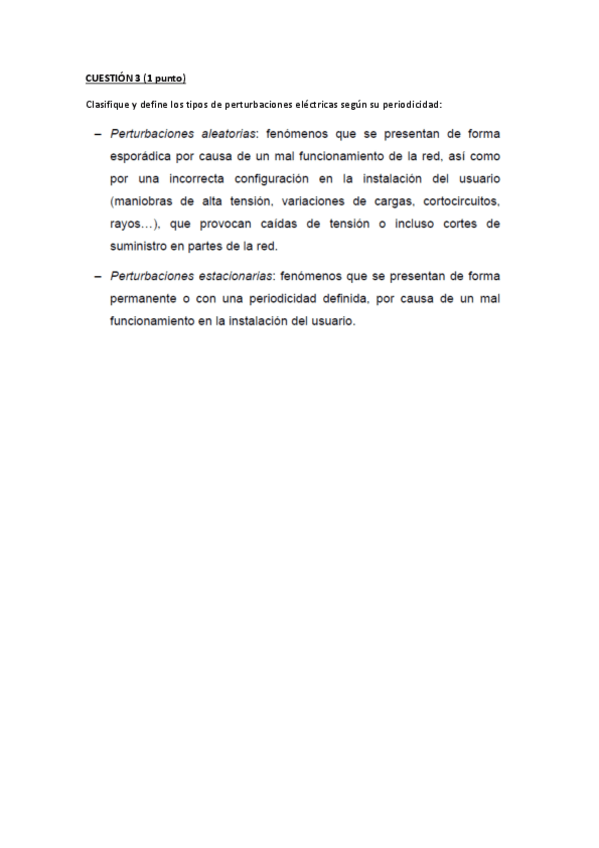 CUESTIÓN 3 (1 punto)

Clasifique y define los tipos de perturbaciones eléctricas según su periodicidad:

– Perturbaciones aleatorias: fenómenos que se presentan de forma esporádica por causa de un mal funcionamiento de la red, así como por una incorrecta configuración en la instalación del usuario (maniobras de alta tensión, variaciones de cargas, cortocircuitos, rayos…), que provocan caídas de tensión o incluso cortes de suministro en partes de la red.

– Perturbaciones estacionarias: fenómenos que se presentan de forma permanente o con una periodicidad definida, por causa de un mal funcionamiento en la instalación del usuario.